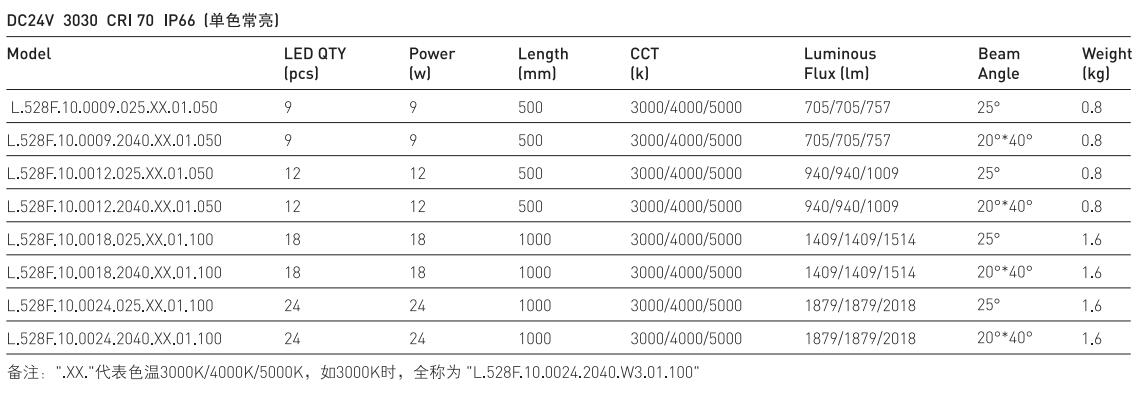 DC24V 3030 CRI 70 IP66 (单色常亮)

| Model | LED QTY (pcs) | Power (w) | Length (mm) | CCT (k) | Luminous Flux (lm) | Beam Angle | Weight (kg) |
|---|---|---|---|---|---|---|---|
| L.528F.10.0009.025.XX.01.050 | 9 | 9 | 500 | 3000/4000/5000 | 705/705/757 | 25° | 0.8 |
| L.528F.10.0009.2040.XX.01.050 | 9 | 9 | 500 | 3000/4000/5000 | 705/705/757 | 20°*40° | 0.8 |
| L.528F.10.0012.025.XX.01.050 | 12 | 12 | 500 | 3000/4000/5000 | 940/940/1009 | 25° | 0.8 |
| L.528F.10.0012.2040.XX.01.050 | 12 | 12 | 500 | 3000/4000/5000 | 940/940/1009 | 20°*40° | 0.8 |
| L.528F.10.0018.025.XX.01.100 | 18 | 18 | 1000 | 3000/4000/5000 | 1409/1409/1514 | 25° | 1.6 |
| L.528F.10.0018.2040.XX.01.100 | 18 | 18 | 1000 | 3000/4000/5000 | 1409/1409/1514 | 20°*40° | 1.6 |
| L.528F.10.0024.025.XX.01.100 | 24 | 24 | 1000 | 3000/4000/5000 | 1879/1879/2018 | 25° | 1.6 |
| L.528F.10.0024.2040.XX.01.100 | 24 | 24 | 1000 | 3000/4000/5000 | 1879/1879/2018 | 20°*40° | 1.6 |

备注：".XX."代表色温3000K/4000K/5000K，如3000K时，全称为 "L.528F.10.0024.2040.W3.01.100"